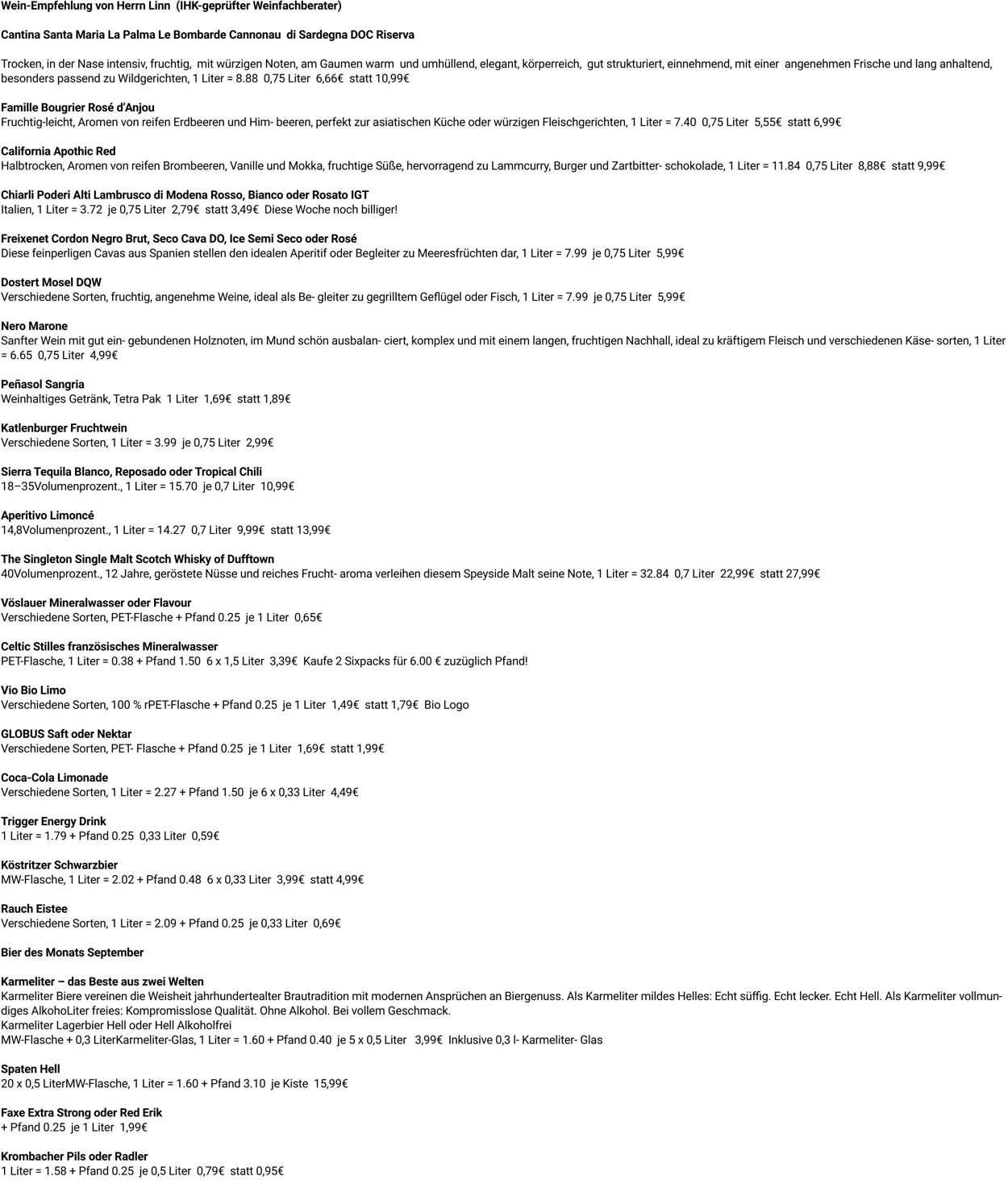 Wein-Empfehlung von Herrn Linn (IHK-geprüfter Weinfachberater)

Cantina Santa Maria La Palma Le Bombarde Cannonau di Sardegna DOC Riserva

Trocken, in der Nase intensiv, fruchtig, mit würzigen Noten, am Gaumen warm und umhüllend, elegant, körperreich, gut strukturiert, einnehmend, mit einer angenehmen Frische und lang anhaltend, besonders passend zu Wildgerichten, 1 Liter = 8.88 0,75 Liter 6,66€ statt 10,99€

Famille Bougrier Rosé d'Anjou
Fruchtig-leicht, Aromen von reifen Erdbeeren und Him- beeren, perfekt zur asiatischen Küche oder würzigen Fleischgerichten, 1 Liter = 7.40 0,75 Liter 5,55€ statt 6,99€

California Apothic Red
Halbtrocken, Aromen von reifen Brombeeren, Vanille und Mokka, fruchtige Süße, hervorragend zu Lammcurry, Burger und Zartbitter- schokolade, 1 Liter = 11.84 0,75 Liter 8,88€ statt 9,99€

Chiarli Poderi Alti Lambrusco di Modena Rosso, Bianco oder Rosato IGT
Italien, 1 Liter = 3.72 je 0,75 Liter 2,79€ statt 3,49€ Diese Woche noch billiger!

Freixenet Cordon Negro Brut, Seco Cava DO, Ice Semi Seco oder Rosé
Diese feinperligen Cavas aus Spanien stellen den idealen Aperitif oder Begleiter zu Meeresfrüchten dar, 1 Liter = 7.99 je 0,75 Liter 5,99€

Dostert Mosel DQW
Verschiedene Sorten, fruchtig, angenehme Weine, ideal als Be- gleiter zu gegrilltem Geflügel oder Fisch, 1 Liter = 7.99 je 0,75 Liter 5,99€

Nero Marone
Sanfter Wein mit gut ein- gebundenen Holznoten, im Mund schön ausbalan- ciert, komplex und mit einem langen, fruchtigen Nachhall, ideal zu kräftigem Fleisch und verschiedenen Käse- sorten, 1 Liter = 6.65 0,75 Liter 4,99€

Peñasol Sangria
Weinhaltiges Getränk, Tetra Pak 1 Liter 1,69€ statt 1,89€

Katlenburger Fruchtwein
Verschiedene Sorten, 1 Liter = 3.99 je 0,75 Liter 2,99€

Sierra Tequila Blanco, Reposado oder Tropical Chili
18–35Volumenprozent., 1 Liter = 15.70 je 0,7 Liter 10,99€

Aperitivo Limoncé
14,8Volumenprozent., 1 Liter = 14.27 0,7 Liter 9,99€ statt 13,99€

The Singleton Single Malt Scotch Whisky of Dufftown
40Volumenprozent., 12 Jahre, geröstete Nüsse und reiches Frucht- aroma verleihen diesem Speyside Malt seine Note, 1 Liter = 32.84 0,7 Liter 22,99€ statt 27,99€

Vöslauer Mineralwasser oder Flavour
Verschiedene Sorten, PET-Flasche + Pfand 0.25 je 1 Liter 0,65€

Celtic Stilles französisches Mineralwasser
PET-Flasche, 1 Liter = 0.38 + Pfand 1.50 6 x 1,5 Liter 3,39€ Kaufe 2 Sixpacks für 6.00 € zuzüglich Pfand!

Vio Bio Limo
Verschiedene Sorten, 100 % rPET-Flasche + Pfand 0.25 je 1 Liter 1,49€ statt 1,79€ Bio Logo

GLOBUS Saft oder Nektar
Verschiedene Sorten, PET- Flasche + Pfand 0.25 je 1 Liter 1,69€ statt 1,99€

Coca-Cola Limonade
Verschiedene Sorten, 1 Liter = 2.27 + Pfand 1.50 je 6 x 0,33 Liter 4,49€

Trigger Energy Drink
1 Liter = 1.79 + Pfand 0.25 0,33 Liter 0,59€

Köstritzer Schwarzbier
MW-Flasche, 1 Liter = 2.02 + Pfand 0.48 6 x 0,33 Liter 3,99€ statt 4,99€

Rauch Eistee
Verschiedene Sorten, 1 Liter = 2.09 + Pfand 0.25 je 0,33 Liter 0,69€

Bier des Monats September

Karmeliter – das Beste aus zwei Welten
Karmeliter Biere vereinen die Weisheit jahrhundertealter Brautradition mit modernen Ansprüchen an Biergenuss. Als Karmeliter mildes Helles: Echt süffig. Echt lecker. Echt Hell. Als Karmeliter vollmundiges AlkohoLiter freies: Kompromisslose Qualität. Ohne Alkohol. Bei vollem Geschmack.
Karmeliter Lagerbier Hell oder Hell Alkoholfrei
MW-Flasche + 0,3 LiterKarmeliter-Glas, 1 Liter = 1.60 + Pfand 0.40 je 5 x 0,5 Liter 3,99€ Inklusive 0,3 l- Karmeliter- Glas

Spaten Hell
20 x 0,5 LiterMW-Flasche, 1 Liter = 1.60 + Pfand 3.10 je Kiste 15,99€

Faxe Extra Strong oder Red Erik
+ Pfand 0.25 je 1 Liter 1,99€

Krombacher Pils oder Radler
1 Liter = 1.58 + Pfand 0.25 je 0,5 Liter 0,79€ statt 0,95€